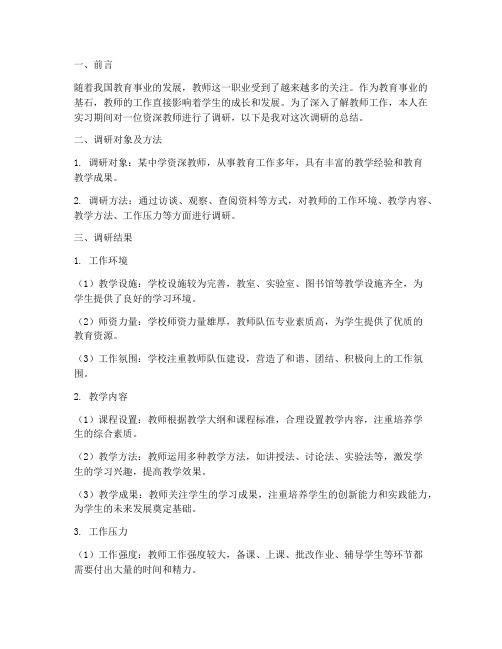 一、前言

随着我国教育事业的发展，教师这一职业受到了越来越多的关注。作为教育事业的基石，教师的工作直接影响着学生的成长和发展。为了深入了解教师工作，本人在实习期间对一位资深教师进行了调研，以下是我对这次调研的总结。

二、调研对象及方法

1. 调研对象：某中学资深教师，从事教育工作多年，具有丰富的教学经验和教育教学成果。

2. 调研方法：通过访谈、观察、查阅资料等方式，对教师的工作环境、教学内容、教学方法、工作压力等方面进行调研。

三、调研结果

1. 工作环境

（1）教学设施：学校设施较为完善，教室、实验室、图书馆等教学设施齐全，为学生提供了良好的学习环境。

（2）师资力量：学校师资力量雄厚，教师队伍专业素质高，为学生提供了优质的教育资源。

（3）工作氛围：学校注重教师队伍建设，营造了和谐、团结、积极向上的工作氛围。

2. 教学内容

（1）课程设置：教师根据教学大纲和课程标准，合理设置教学内容，注重培养学生的综合素质。

（2）教学方法：教师运用多种教学方法，如讲授法、讨论法、实验法等，激发学生的学习兴趣，提高教学效果。

（3）教学成果：教师关注学生的学习成果，注重培养学生的创新能力和实践能力，为学生的未来发展奠定基础。

3. 工作压力

（1）工作强度：教师工作强度较大，备课、上课、批改作业、辅导学生等环节都需要付出大量的时间和精力。